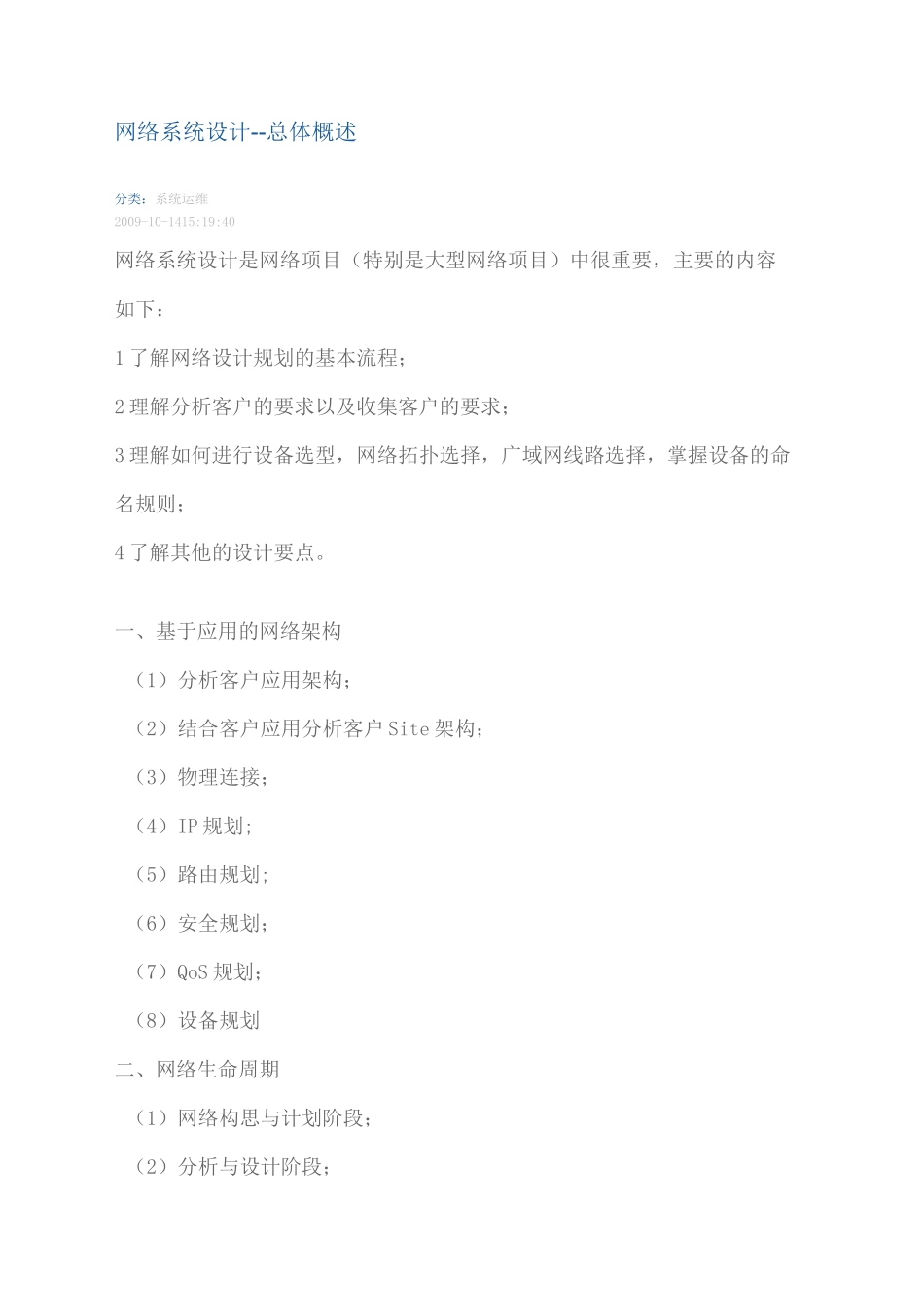 网络系统设计--总体概述

分类：系统运维
2009-10-1415:19:40

网络系统设计是网络项目（特别是大型网络项目）中很重要，主要的内容如下：

1了解网络设计规划的基本流程；

2理解分析客户的要求以及收集客户的要求；

3理解如何进行设备选型，网络拓扑选择，广域网线路选择，掌握设备的命名规则；

4了解其他的设计要点。

一、基于应用的网络架构

（1）分析客户应用架构；

（2）结合客户应用分析客户Site架构；

（3）物理连接；

（4）IP规划；

（5）路由规划；

（6）安全规划；

（7）QoS规划；

（8）设备规划

二、网络生命周期

（1）网络构思与计划阶段；

（2）分析与设计阶段；